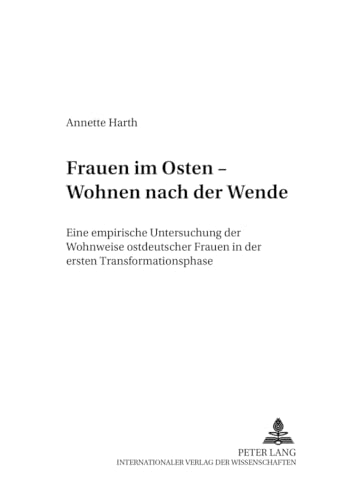 Annette Harth

Frauen im Osten – Wohnen nach der Wende

Eine empirische Untersuchung der Wohnweise ostdeutscher Frauen in der ersten Transformationsphase

PETER LANG
INTERNATIONALER VERLAG DER WISSENSCHAFTEN